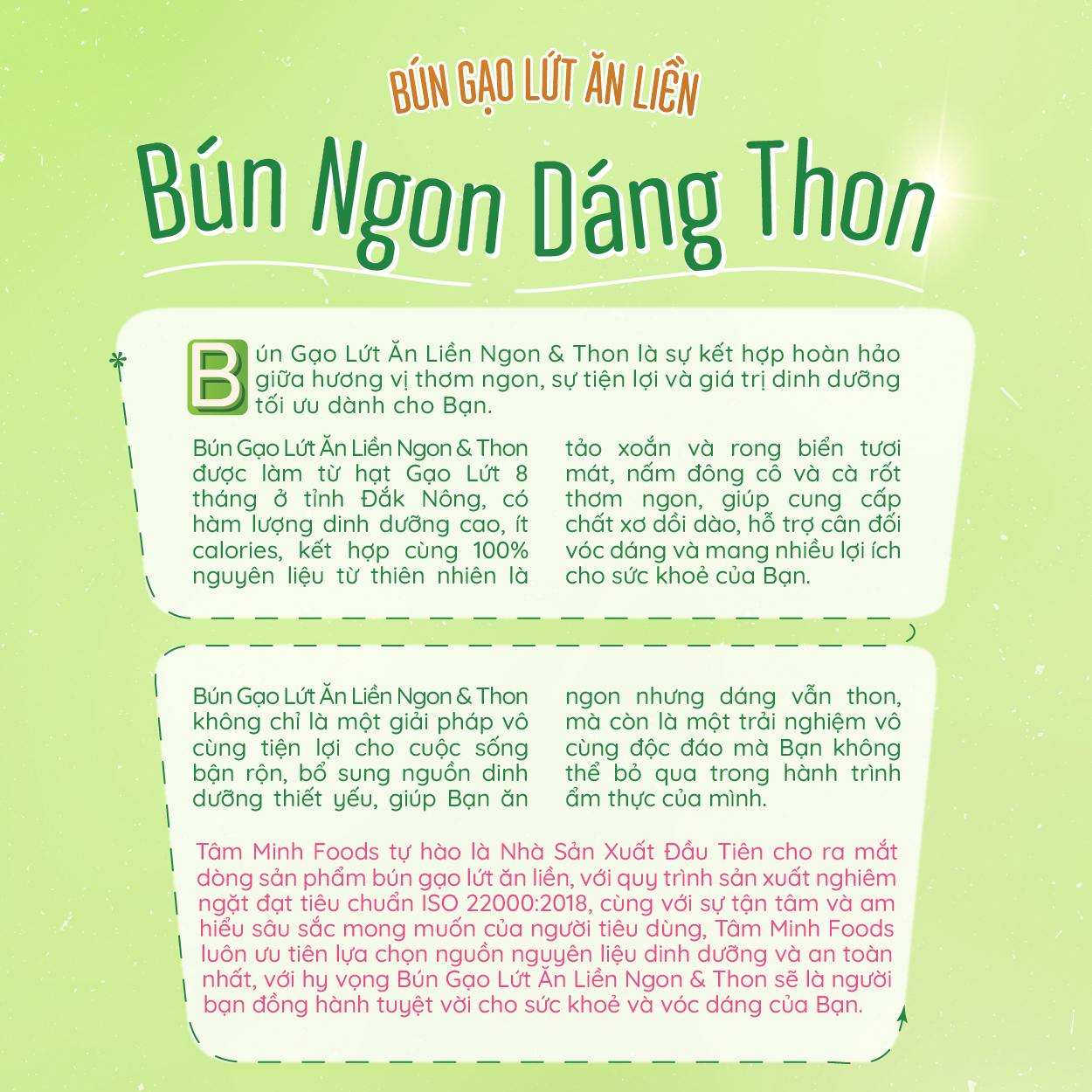 BÚN GẠO LỨT ĂN LIỀN

Bún Ngon Dáng Thon

Bún Gạo Lứt Ăn Liền Ngon & Thon là sự kết hợp hoàn hảo giữa hương vị thơm ngon, sự tiện lợi và giá trị dinh dưỡng tối ưu dành cho Bạn.

Bún Gạo Lứt Ăn Liền Ngon & Thon được làm từ hạt Gạo Lứt 8 tháng ở tỉnh Đắk Nông, có hàm lượng dinh dưỡng cao, ít calories, kết hợp cùng 100% nguyên liệu từ thiên nhiên là tảo xoắn và rong biển tươi mát, nấm đông cô và cà rốt thơm ngon, giúp cung cấp chất xơ dồi dào, hỗ trợ cân đối vóc dáng và mang nhiều lợi ích cho sức khoẻ của Bạn.

Bún Gạo Lứt Ăn Liền Ngon & Thon không chỉ là một giải pháp vô cùng tiện lợi cho cuộc sống bận rộn, bổ sung nguồn dinh dưỡng thiết yếu, giúp Bạn ăn ngon nhưng dáng vẫn thon, mà còn là một trải nghiệm vô cùng độc đáo mà Bạn không thể bỏ qua trong hành trình ẩm thực của mình.

Tâm Minh Foods tự hào là Nhà Sản Xuất Đầu Tiên cho ra mắt dòng sản phẩm bún gạo lứt ăn liền, với quy trình sản xuất nghiêm ngặt đạt tiêu chuẩn ISO 22000:2018, cùng với sự tận tâm và am hiểu sâu sắc mong muốn của người tiêu dùng, Tâm Minh Foods luôn ưu tiên lựa chọn nguồn nguyên liệu dinh dưỡng và an toàn nhất, với hy vọng Bún Gạo Lứt Ăn Liền Ngon & Thon sẽ là người bạn đồng hành tuyệt vời cho sức khoẻ và vóc dáng của Bạn.